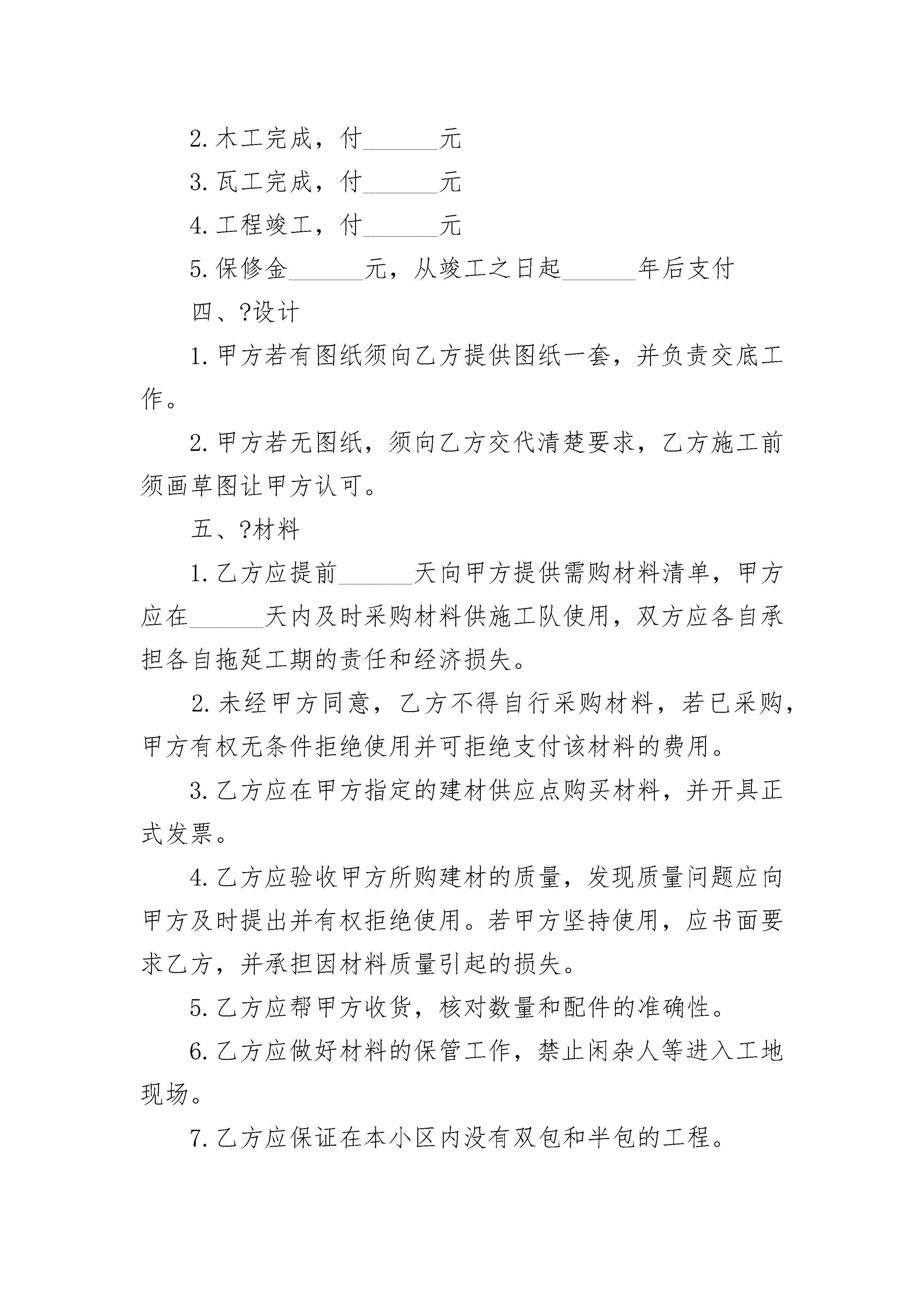 2. 木工完成，付______元

3. 瓦工完成，付______元

4. 工程竣工，付______元

5. 保修金______元，从竣工之日起______年后支付

四、?设计

1. 甲方若有图纸须向乙方提供图纸一套，并负责交底工作。

2. 甲方若无图纸，须向乙方交代清楚要求，乙方施工前须画草图让甲方认可。

五、?材料

1. 乙方应提前______天向甲方提供需购材料清单，甲方应在______天内及时采购材料供施工队使用，双方应各自承担各自拖延工期的责任和经济损失。

2. 未经甲方同意，乙方不得自行采购材料，若已采购，甲方有权无条件拒绝使用并可拒绝支付该材料的费用。

3. 乙方应在甲方指定的建材供应点购买材料，并开具正式发票。

4. 乙方应验收甲方所购建材的质量，发现质量问题应向甲方及时提出并有权拒绝使用。若甲方坚持使用，应书面要求乙方，并承担因材料质量引起的损失。

5. 乙方应帮甲方收货，核对数量和配件的准确性。

6. 乙方应做好材料的保管工作，禁止闲杂人等进入工地现场。

7. 乙方应保证在本小区内没有双包和半包的工程。